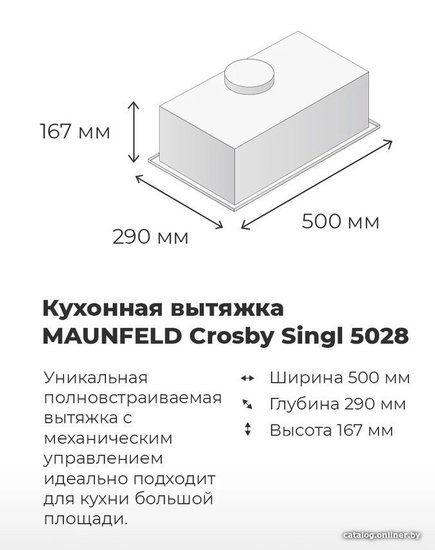 167 мм

290 мм

500 мм

Кухонная вытяжка MAUNFELD Crosby Singl 5028

Уникальная полновстраиваемая вытяжка с механическим управлением идеально подходит для кухни большой площади.

Ширина 500 мм
Глубина 290 мм
Высота 167 мм

catalog.onliner.by